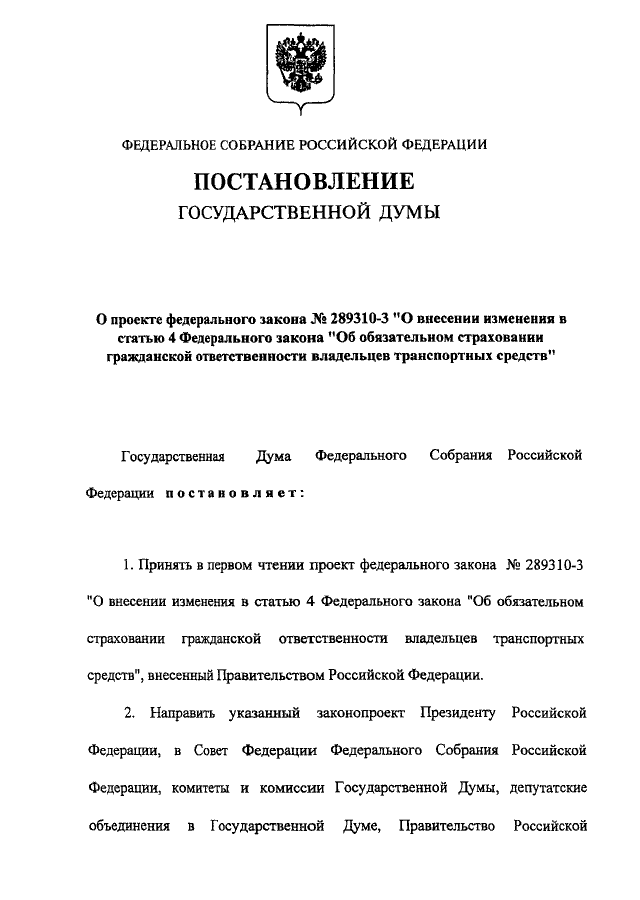 ФЕДЕРАЛЬНОЕ СОБРАНИЕ РОССИЙСКОЙ ФЕДЕРАЦИИ

ПОСТАНОВЛЕНИЕ
ГОСУДАРСТВЕННОЙ ДУМЫ

О проекте федерального закона № 289310-3 "О внесении изменения в статью 4 Федерального закона "Об обязательном страховании гражданской ответственности владельцев транспортных средств"

Государственная Дума Федерального Собрания Российской Федерации постановляет:

1. Принять в первом чтении проект федерального закона № 289310-3 "О внесении изменения в статью 4 Федерального закона "Об обязательном страховании гражданской ответственности владельцев транспортных средств", внесенный Правительством Российской Федерации.

2. Направить указанный законопроект Президенту Российской Федерации, в Совет Федерации Федерального Собрания Российской Федерации, комитеты и комиссии Государственной Думы, депутатские объединения в Государственной Думе, Правительство Российской